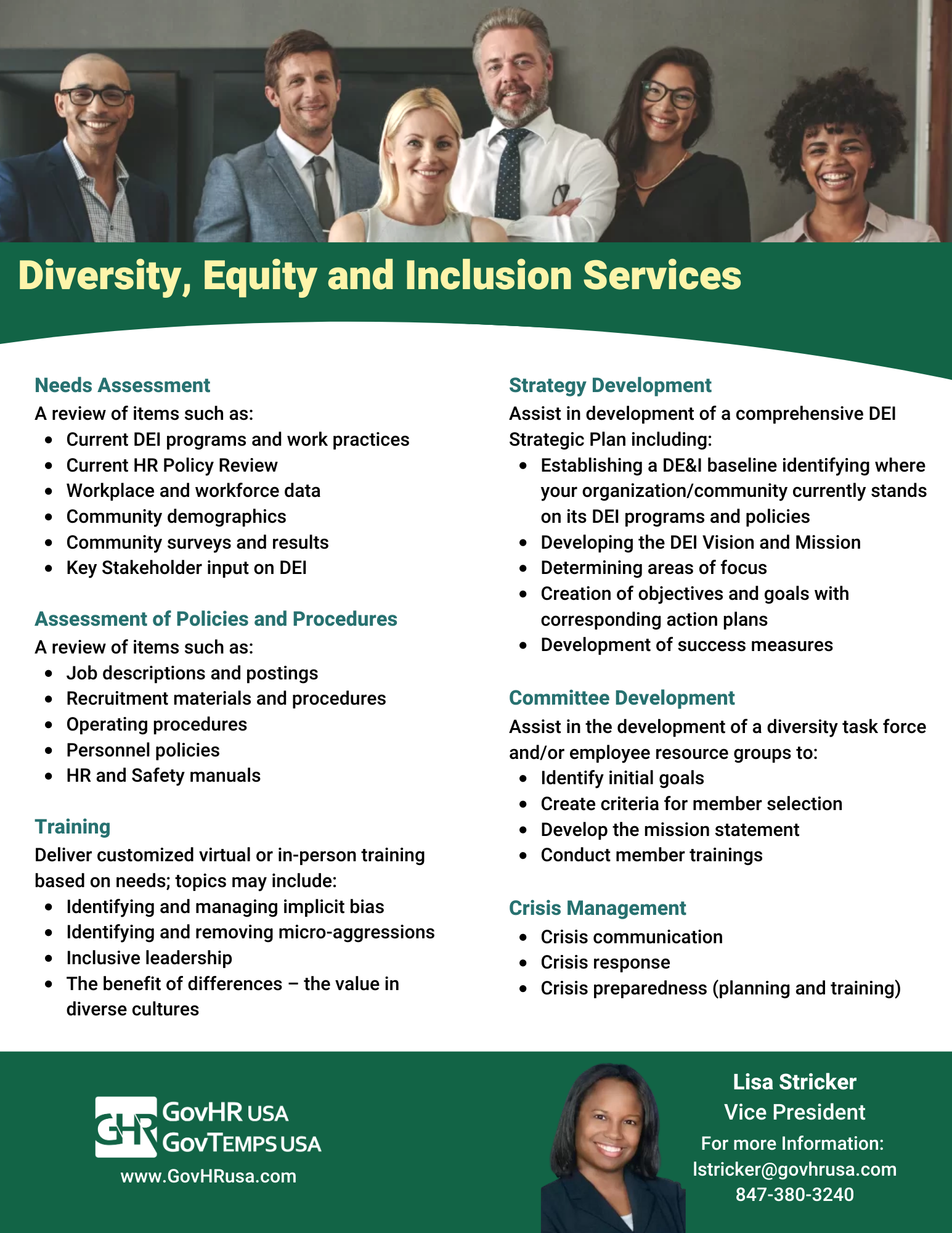 Diversity, Equity and Inclusion Services

Needs Assessment
A review of items such as:
- Current DEI programs and work practices
- Current HR Policy Review
- Workplace and workforce data
- Community demographics
- Community surveys and results
- Key Stakeholder input on DEI

Assessment of Policies and Procedures
A review of items such as:
- Job descriptions and postings
- Recruitment materials and procedures
- Operating procedures
- Personnel policies
- HR and Safety manuals

Training
Deliver customized virtual or in-person training based on needs; topics may include:
- Identifying and managing implicit bias
- Identifying and removing micro-aggressions
- Inclusive leadership
- The benefit of differences – the value in diverse cultures

Strategy Development
Assist in development of a comprehensive DEI Strategic Plan including:
- Establishing a DE&I baseline identifying where your organization/community currently stands on its DEI programs and policies
- Developing the DEI Vision and Mission
- Determining areas of focus
- Creation of objectives and goals with corresponding action plans
- Development of success measures

Committee Development
Assist in the development of a diversity task force and/or employee resource groups to:
- Identify initial goals
- Create criteria for member selection
- Develop the mission statement
- Conduct member trainings

Crisis Management
- Crisis communication
- Crisis response
- Crisis preparedness (planning and training)

GHR GovHR USA
GovTemps USA
www.GovHRusa.com

Lisa Stricker
Vice President
For more Information:
lstricker@govhrusa.com
847-380-3240